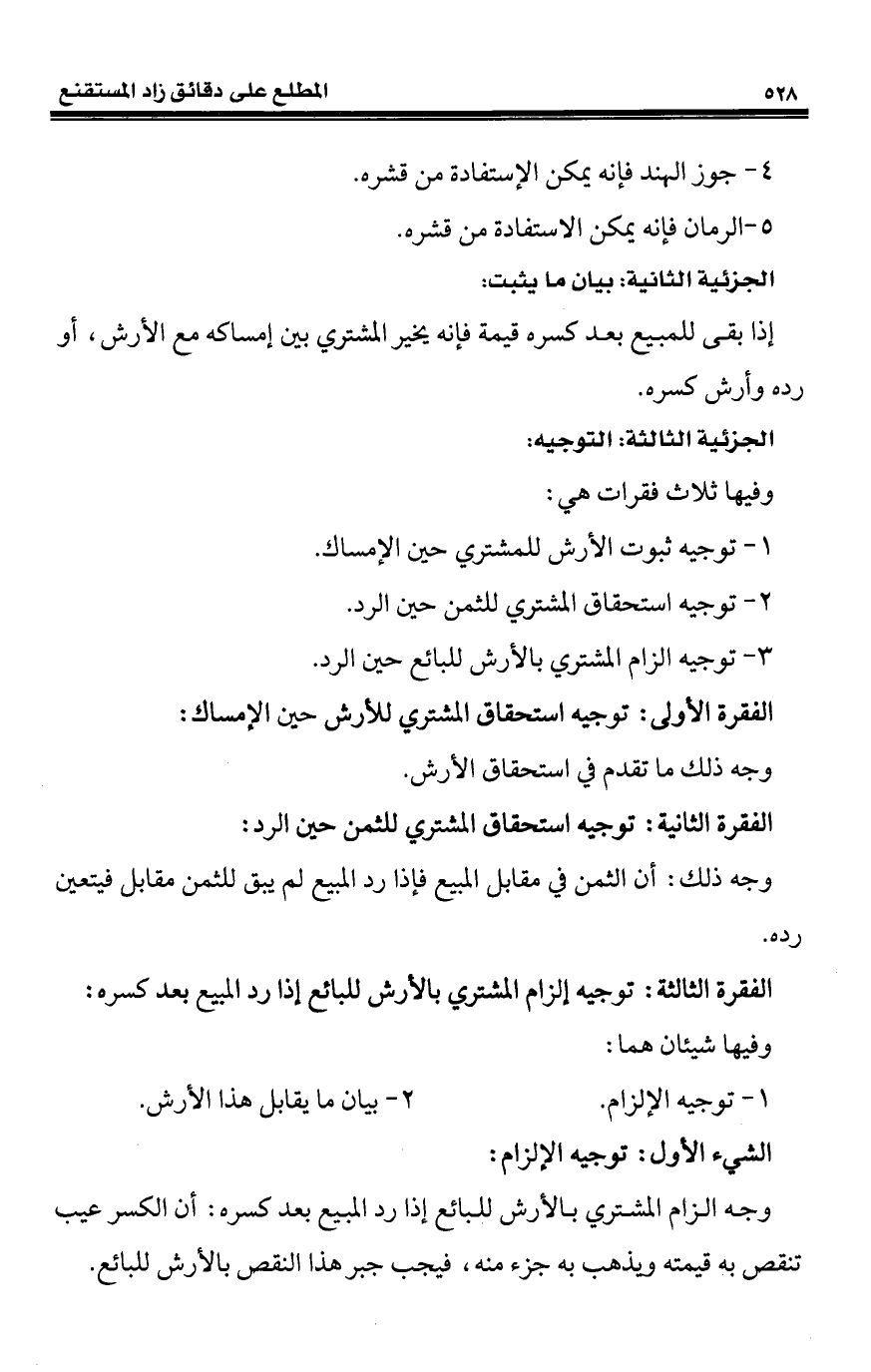 ٥٢٨ المطلع على دقائق زاد المستقنع

٤- جوز الهند فإنه يمكن الإستفادة من قشره.

٥-الرمان فإنه يمكن الاستفادة من قشره.

الجزئية الثانية: بيان ما يثبت:

إذا بقى للمبيع بعد كسره قيمة فإنه يخير المشتري بين إمساكه مع الأرش، أو رده وأرش كسره.

الجزئية الثالثة: التوجيه:

وفيها ثلاث فقرات هي:

١- توجيه ثبوت الأرش للمشتري حين الإمساك.

٢- توجيه استحقاق المشتري للثمن حين الرد.

٣- توجيه الزام المشتري بالأرش للبائع حين الرد.

الفقرة الأولى: توجيه استحقاق المشتري للأرش حين الإمساك:

وجه ذلك ما تقدم في استحقاق الأرش.

الفقرة الثانية: توجيه استحقاق المشتري للثمن حين الرد:

وجه ذلك: أن الثمن في مقابل المبيع فإذا رد المبيع لم يبق للثمن مقابل فيتعين رده.

الفقرة الثالثة: توجيه إلزام المشتري بالأرش للبائع إذا رد المبيع بعد كسره:

وفيها شيئان هما:

١- توجيه الإلزام. ٢- بيان ما يقابل هذا الأرش.

الشيء الأول: توجيه الإلزام:

وجه الزام المشتري بالأرش للبائع إذا رد المبيع بعد كسره: أن الكسر عيب تنقص به قيمته ويذهب به جزء منه، فيجب جبر هذا النقص بالأرش للبائع.